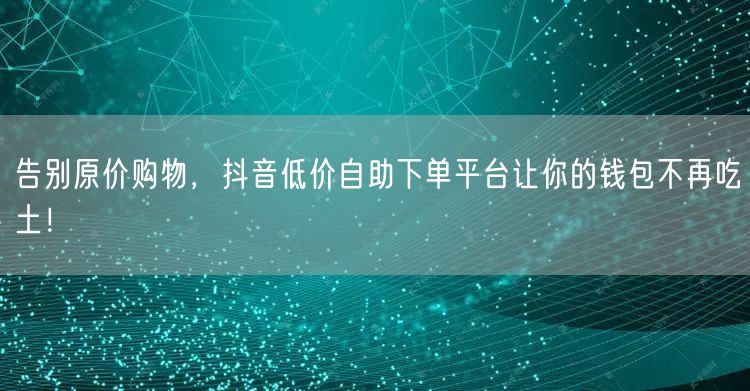 告别原价购物，抖音低价自助下单平台让你的钱包不再吃土!